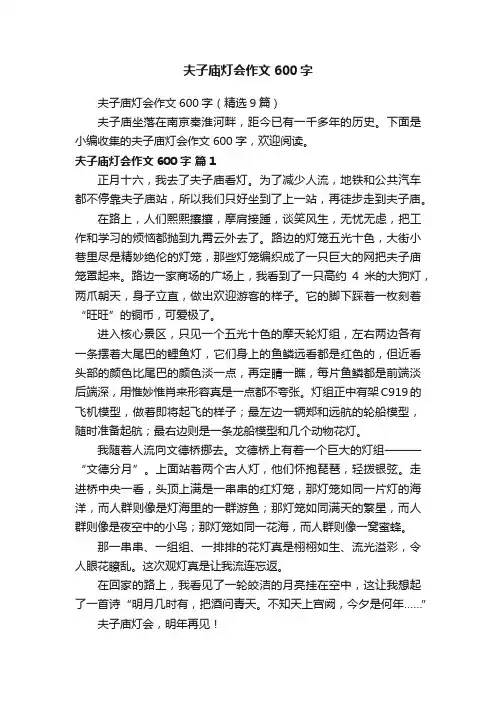 夫子庙灯会作文 600 字

夫子庙灯会作文 600 字（精选 9 篇）

夫子庙坐落在南京秦淮河畔，距今已有一千多年的历史。下面是小编收集的夫子庙灯会作文 600 字，欢迎阅读。

夫子庙灯会作文 600 字 篇 1

正月十六，我去了夫子庙看灯。为了减少人流，地铁和公共汽车都不停靠夫子庙站，所以我们只好坐到了上一站，再徒步走到夫子庙。

在路上，人们熙熙攘攘，摩肩接踵，谈笑风生，无忧无虑，把工作和学习的烦恼都抛到九霄云外去了。路边的灯笼五光十色，大街小巷里尽是精妙绝伦的灯笼，那些灯笼编织成了一只巨大的网把夫子庙笼罩起来。路边一家商场的广场上，我看到了一只高约 4 米的大狗灯，两爪朝天，身子立直，做出欢迎游客的样子。它的脚下踩着一枚刻着“旺旺”的铜币，可爱极了。

进入核心景区，只见一个五光十色的摩天轮灯组，左右两边各有一条摆着大尾巴的鲤鱼灯，它们身上的鱼鳞远看都是红色的，但近看头部的颜色比尾巴的颜色淡一点，再定睛一瞧，每片鱼鳞都是前端淡后端深，用惟妙惟肖来形容真是一点都不夸张。灯组正中有架 C919 的飞机模型，做着即将起飞的样子；最左边一辆郑和远航的轮船模型，随时准备起航；最右边则是一条龙船模型和几个动物花灯。

我随着人流向文德桥挪去。文德桥上有着一个巨大的灯组———“文德分月”。上面站着两个古人灯，他们怀抱琵琶，轻拨银弦。走进桥中央一看，头顶上满是一串串的红灯笼，那灯笼如同一片灯的海洋，而人群则像是灯海里的一群游鱼；那灯笼如同满天的繁星，而人群则像是夜空中的小鸟；那灯笼如同一花海，而人群则像一窝蜜蜂。

那一串串、一组组、一排排的花灯真是栩栩如生、流光溢彩，令人眼花瞭乱。这次观灯真是让我流连忘返。

在回家的路上，我看见了一轮皎洁的月亮挂在空中，这让我想起了一首诗“明月几时有，把酒问青天。不知天上宫阙，今夕是何年……”

夫子庙灯会，明年再见！